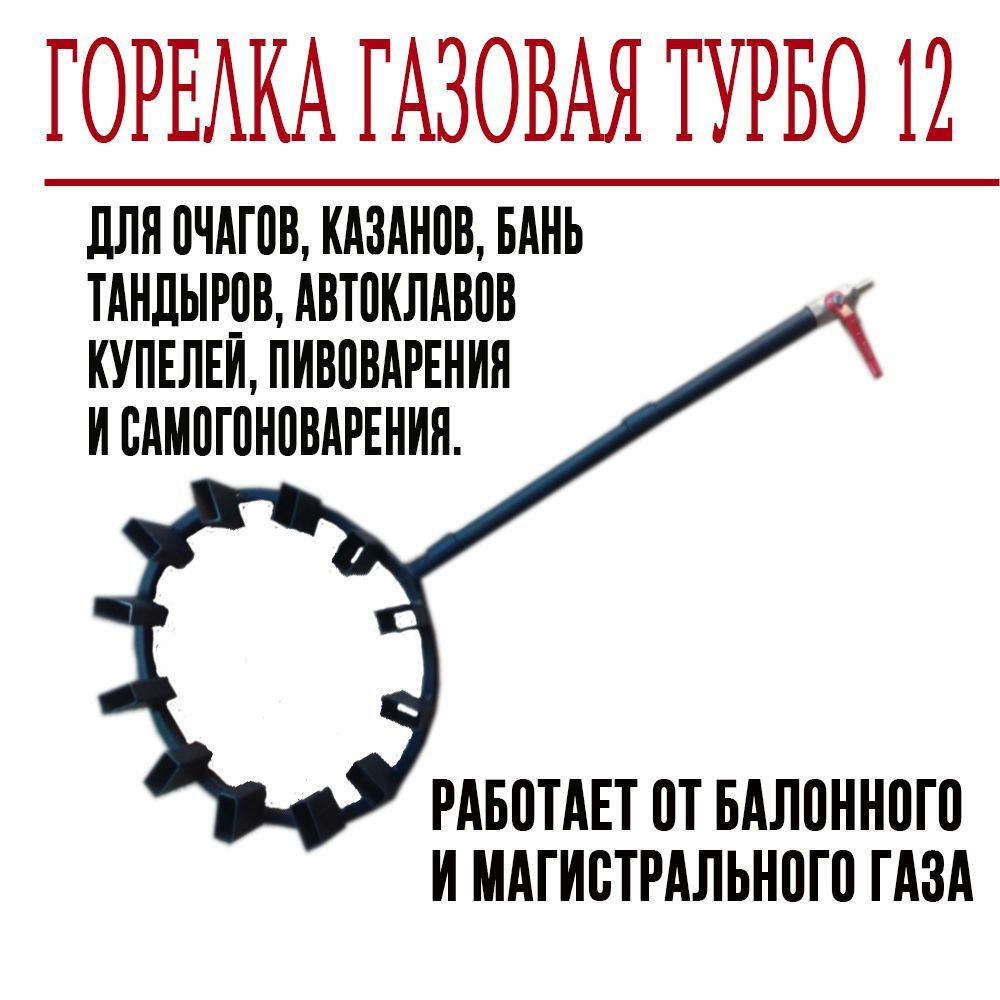 ГОРЕЛКА ГАЗОВАЯ ТУРБО 12

ДЛЯ ОЧАГОВ, КАЗАНОВ, БАНЬ ТАНДЫРОВ, АВТОКЛАВОВ КУПЕЛЕЙ, ПИВОВАРЕНИЯ И САМОГОНОВАРЕНИЯ.

РАБОТАЕТ ОТ БАЛОННОГО И МАГИСТРАЛЬНОГО ГАЗА